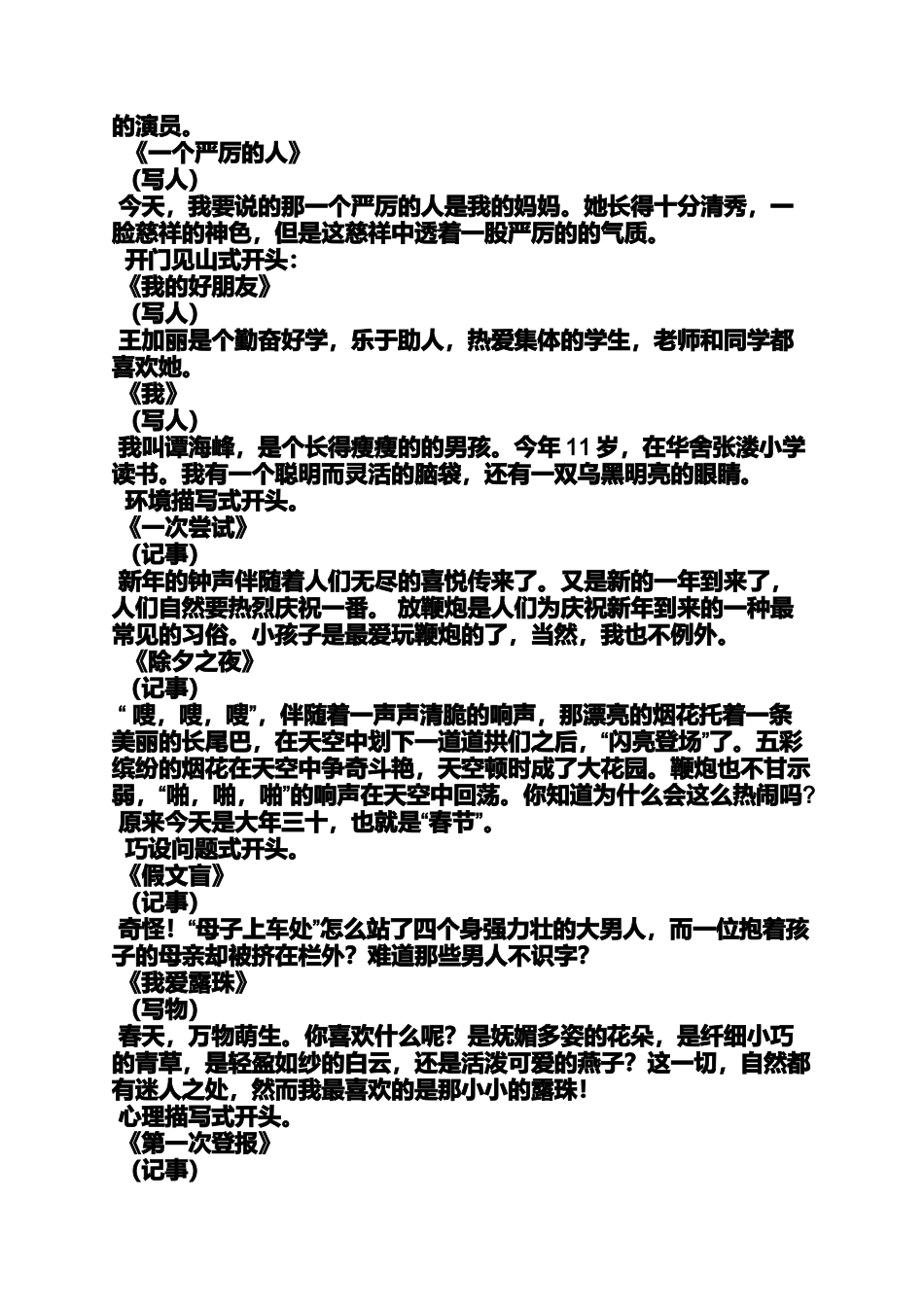 的演员。
《一个严厉的人》
（写人）
今天，我要说的那一个严厉的人是我的妈妈。她长得十分清秀，一脸慈祥的神色，但是这慈祥中透着一股严厉的的气质。
开门见山式开头：
《我的好朋友》
（写人）
王加丽是个勤奋好学，乐于助人，热爱集体的学生，老师和同学都喜欢她。
《我》
（写人）
我叫谭海峰，是个长得瘦瘦的的男孩。今年 11 岁，在华舍张溇小学读书。我有一个聪明而灵活的脑袋，还有一双乌黑明亮的眼睛。
环境描写式开头。
《一次尝试》
（记事）
新年的钟声伴随着人们无尽的喜悦传来了。又是新的一年到来了，人们自然要热烈庆祝一番。 放鞭炮是人们为庆祝新年到来的一种最常见的习俗。小孩子是最爱玩鞭炮的了，当然，我也不例外。
《除夕之夜》
（记事）
“ 嗖，嗖，嗖”，伴随着一声声清脆的响声，那漂亮的烟花托着一条美丽的长尾巴，在天空中划下一道道拱们之后，“闪亮登场”了。五彩缤纷的烟花在天空中争奇斗艳，天空顿时成了大花园。鞭炮也不甘示弱，“啪，啪，啪”的响声在天空中回荡。你知道为什么会这么热闹吗？原来今天是大年三十，也就是“春节”。
巧设问题式开头。
《假文盲》
（记事）
奇怪！“母子上车处”怎么站了四个身强力壮的大男人，而一位抱着孩子的母亲却被挤在栏外？难道那些男人不识字？
《我爱露珠》
（写物）
春天，万物萌生。你喜欢什么呢？是妩媚多姿的花朵，是纤细小巧的青草，是轻盈如纱的白云，还是活泼可爱的燕子？这一切，自然都有迷人之处，然而我最喜欢的是那小小的露珠！
心理描写式开头。
《第一次登报》
（记事）